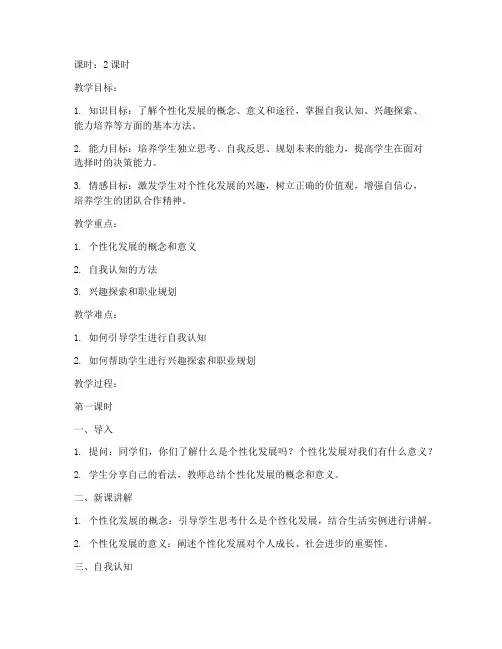 课时：2 课时

教学目标：

1. 知识目标：了解个性化发展的概念、意义和途径，掌握自我认知、兴趣探索、能力培养等方面的基本方法。

2. 能力目标：培养学生独立思考、自我反思、规划未来的能力，提高学生在面对选择时的决策能力。

3. 情感目标：激发学生对个性化发展的兴趣，树立正确的价值观，增强自信心，培养学生的团队合作精神。

教学重点：

1. 个性化发展的概念和意义

2. 自我认知的方法

3. 兴趣探索和职业规划

教学难点：

1. 如何引导学生进行自我认知

2. 如何帮助学生进行兴趣探索和职业规划

教学过程：

第一课时

一、导入

1. 提问：同学们，你们了解什么是个性化发展吗？个性化发展对我们有什么意义？

2. 学生分享自己的看法，教师总结个性化发展的概念和意义。

二、新课讲解

1. 个性化发展的概念：引导学生思考什么是个性化发展，结合生活实例进行讲解。

2. 个性化发展的意义：阐述个性化发展对个人成长、社会进步的重要性。

三、自我认知